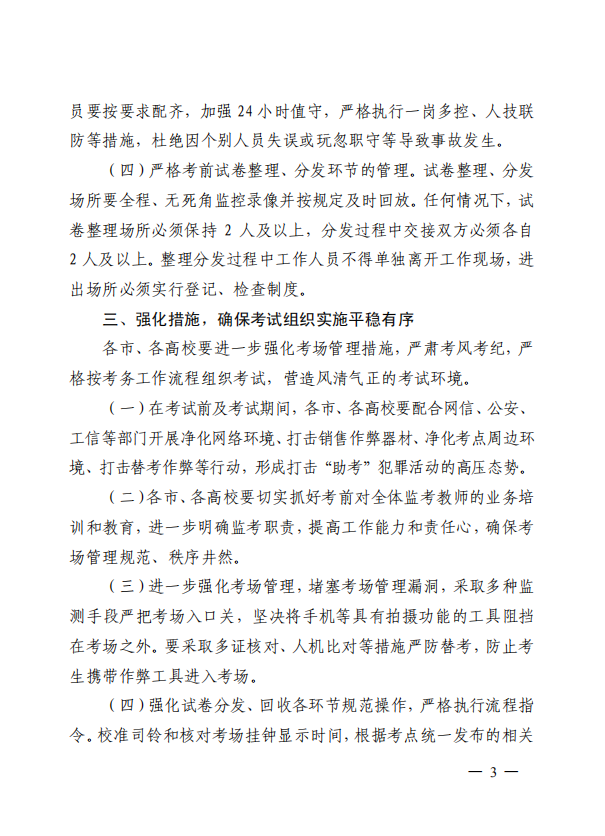 员要按要求配齐，加强 24 小时值守，严格执行一岗多控、人技联防等措施，杜绝因个别人员失误或玩忽职守等导致事故发生。

（四）严格考前试卷整理、分发环节的管理。试卷整理、分发场所要全程、无死角监控录像并按规定及时回放。任何情况下，试卷整理场所必须保持 2 人及以上，分发过程中交接双方必须各自 2 人及以上。整理分发过程中工作人员不得单独离开工作现场，进出场所必须实行登记、检查制度。

三、强化措施，确保考试组织实施平稳有序

各市、各高校要进一步强化考场管理措施，严肃考风考纪，严格按考务工作流程组织考试，营造风清气正的考试环境。

（一）在考试前及考试期间，各市、各高校要配合网信、公安、工信等部门开展净化网络环境、打击销售作弊器材、净化考点周边环境、打击替考作弊等行动，形成打击“助考”犯罪活动的高压态势。

（二）各市、各高校要切实抓好考前对全体监考教师的业务培训和教育，进一步明确监考职责，提高工作能力和责任心，确保考场管理规范、秩序井然。

（三）进一步强化考场管理，堵塞考场管理漏洞，采取多种监测手段严把考场入口关，坚决将手机等具有拍摄功能的工具阻挡在考场之外。要采取多证核对、人机比对等措施严防替考，防止考生携带作弊工具进入考场。

（四）强化试卷分发、回收各环节规范操作，严格执行流程指令。校准司铃和核对考场挂钟显示时间，根据考点统一发布的相关

— 3 —